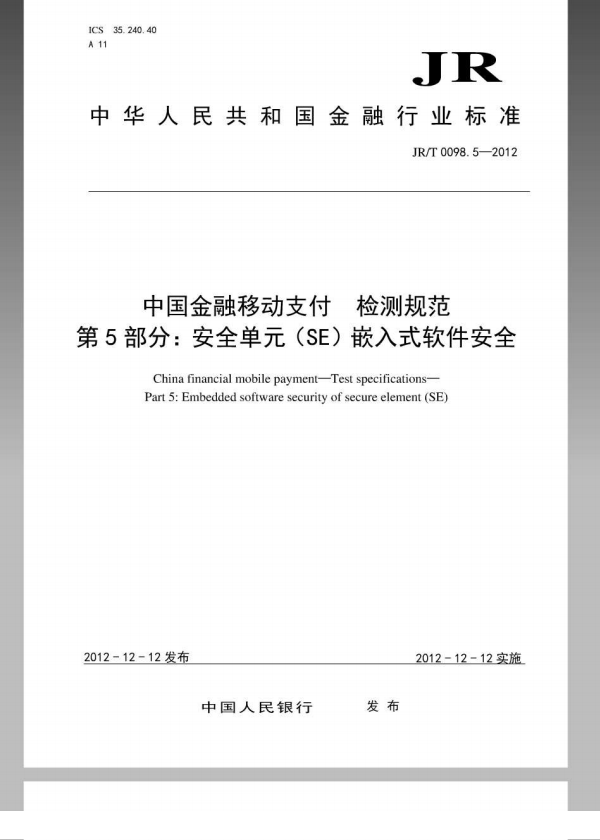 ICS 35.240.40
A 11

JR

中华人民共和国金融行业标准

JR/T 0098.5—2012

中国金融移动支付　检测规范
第5部分：安全单元（SE）嵌入式软件安全

China financial mobile payment—Test specifications—
Part 5: Embedded software security of secure element (SE)

2012-12-12发布

2012-12-12实施

中国人民银行　　发布